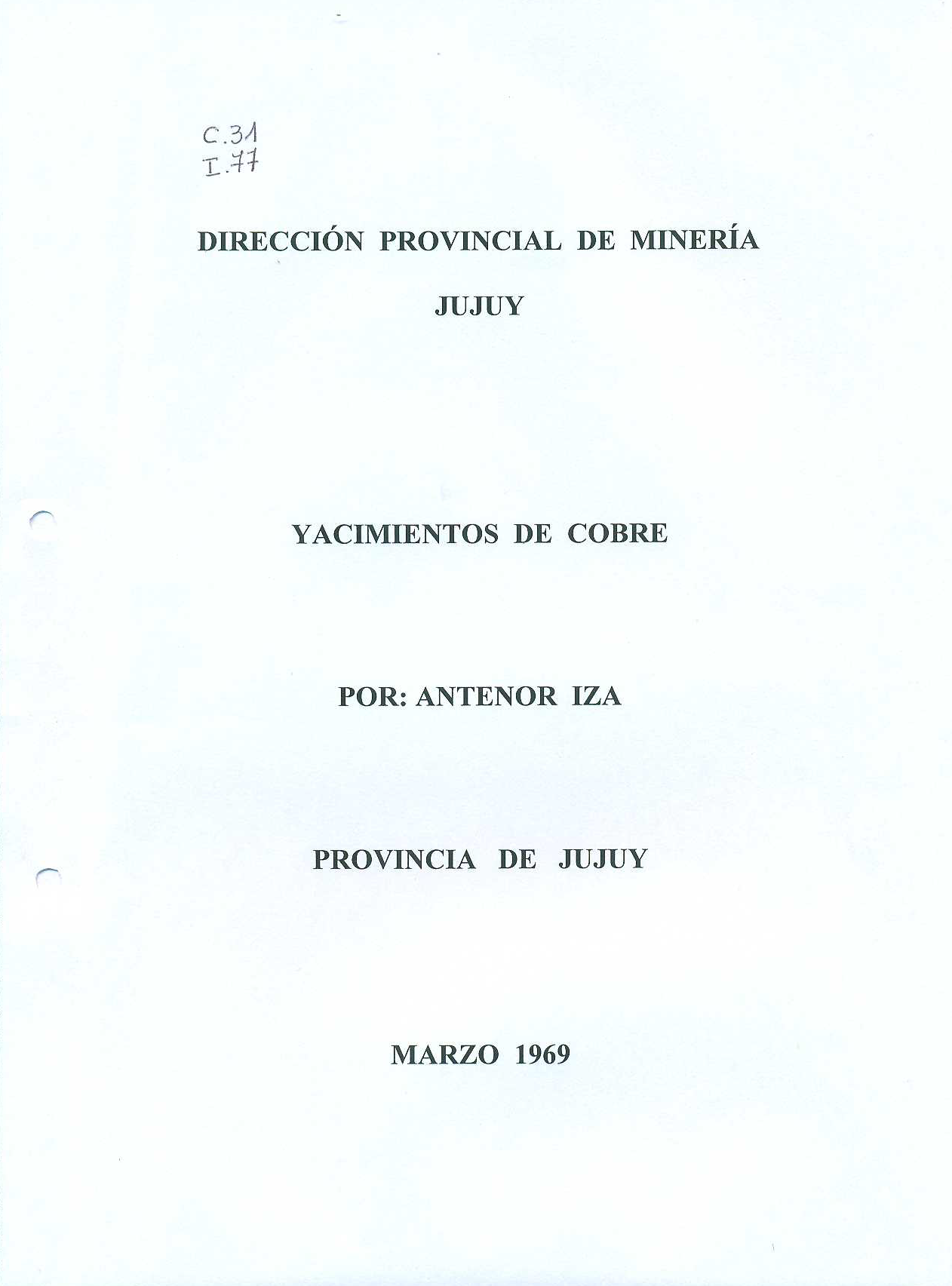 C.31
I.77

DIRECCIÓN PROVINCIAL DE MINERÍA

JUJUY

YACIMIENTOS DE COBRE

POR: ANTENOR IZA

PROVINCIA DE JUJUY

MARZO 1969